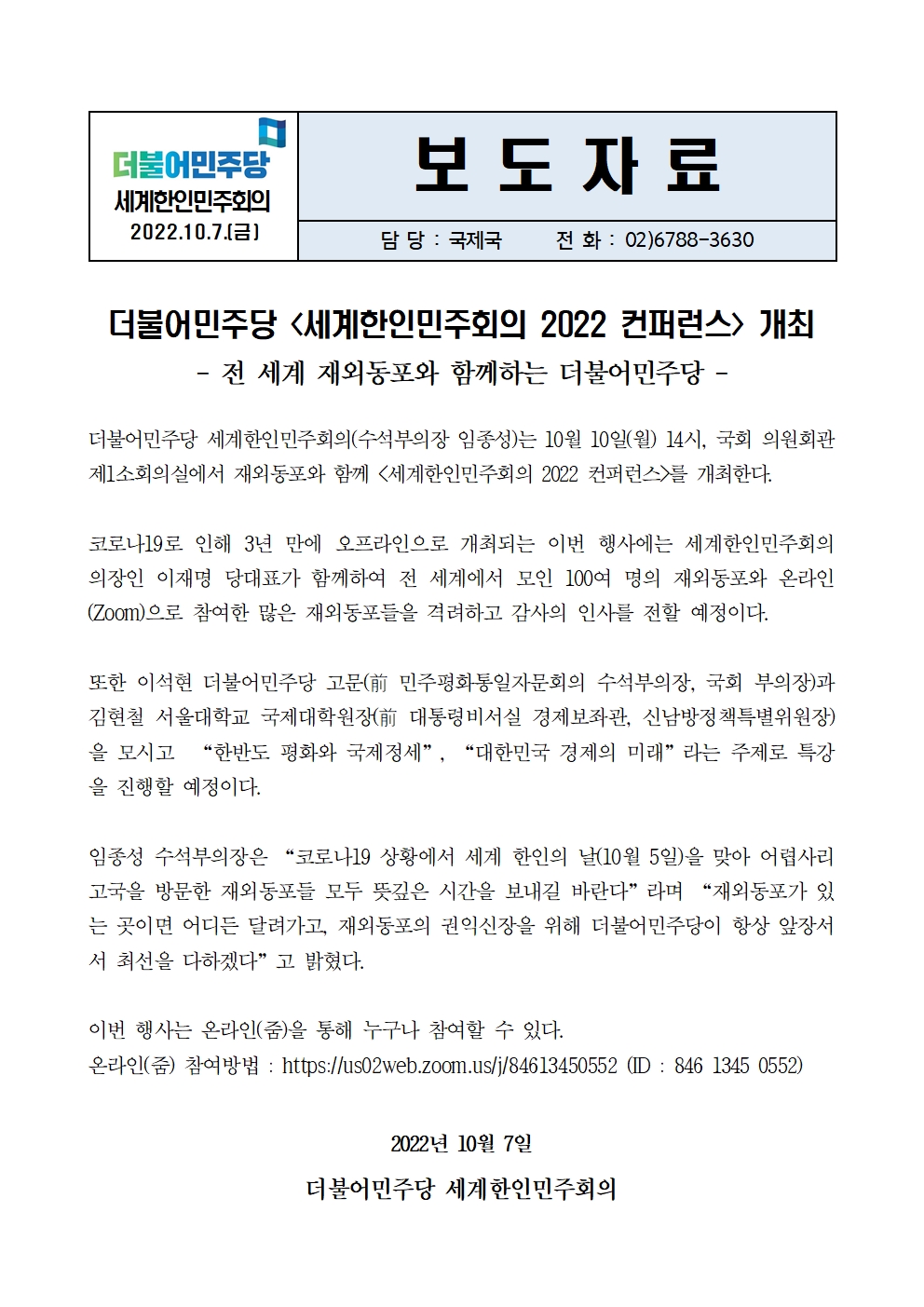 더불어민주당
세계한인민주회의
2022.10.7.(금)

보 도 자 료

담 당 : 국제국　　전 화 : 02)6788-3630

더불어민주당 <세계한인민주회의 2022 컨퍼런스> 개최
- 전 세계 재외동포와 함께하는 더불어민주당 -

더불어민주당 세계한인민주회의(수석부의장 임종성)는 10월 10일(월) 14시, 국회 의원회관 제1소회의실에서 재외동포와 함께 <세계한인민주회의 2022 컨퍼런스>를 개최한다.

코로나19로 인해 3년 만에 오프라인으로 개최되는 이번 행사에는 세계한인민주회의 의장인 이재명 당대표가 함께하여 전 세계에서 모인 100여 명의 재외동포와 온라인(Zoom)으로 참여한 많은 재외동포들을 격려하고 감사의 인사를 전할 예정이다.

또한 이석현 더불어민주당 고문(前 민주평화통일자문회의 수석부의장, 국회 부의장)과 김현철 서울대학교 국제대학원장(前 대통령비서실 경제보좌관, 신남방정책특별위원장)을 모시고 “한반도 평화와 국제정세”, “대한민국 경제의 미래”라는 주제로 특강을 진행할 예정이다.

임종성 수석부의장은 “코로나19 상황에서 세계 한인의 날(10월 5일)을 맞아 어렵사리 고국을 방문한 재외동포들 모두 뜻깊은 시간을 보내길 바란다”라며 “재외동포가 있는 곳이면 어디든 달려가고, 재외동포의 권익신장을 위해 더불어민주당이 항상 앞장서서 최선을 다하겠다”고 밝혔다.

이번 행사는 온라인(줌)을 통해 누구나 참여할 수 있다.
온라인(줌) 참여방법 : https://us02web.zoom.us/j/84613450552 (ID : 846 1345 0552)

2022년 10월 7일

더불어민주당 세계한인민주회의